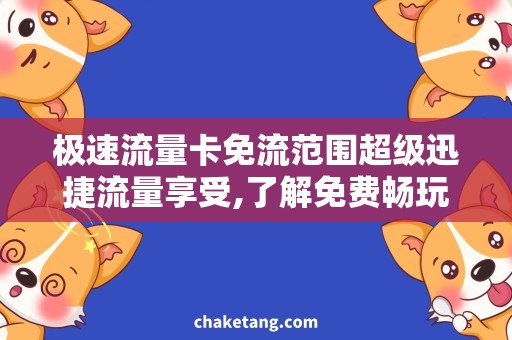 极速流量卡免流范围超级迅捷流量享受,了解免费畅玩

chaketang.com